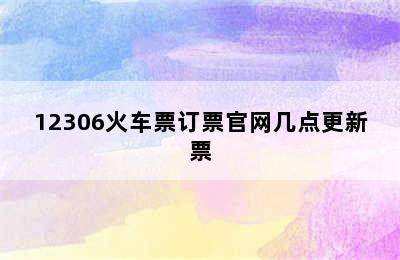 12306火车票订票官网几点更新票